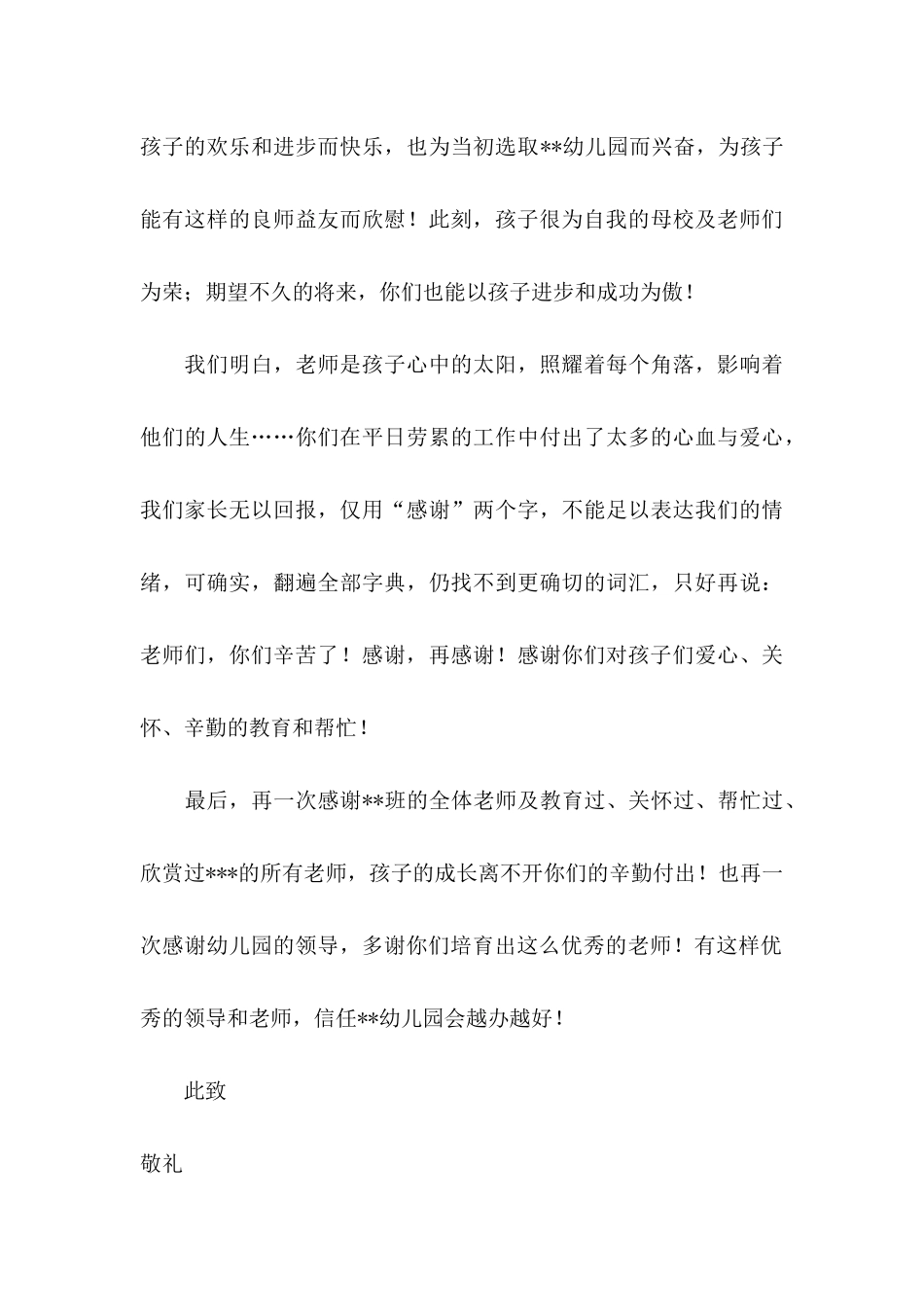 孩子的欢乐和进步而快乐，也为当初选取**幼儿园而兴奋，为孩子能有这样的良师益友而欣慰！此刻，孩子很为自我的母校及老师们为荣；期望不久的将来，你们也能以孩子进步和成功为傲！

我们明白，老师是孩子心中的太阳，照耀着每个角落，影响着他们的人生……你们在平日劳累的工作中付出了太多的心血与爱心，我们家长无以回报，仅用“感谢”两个字，不能足以表达我们的情绪，可确实，翻遍全部字典，仍找不到更确切的词汇，只好再说：老师们，你们辛苦了！感谢，再感谢！感谢你们对孩子们爱心、关怀、辛勤的教育和帮忙！

最后，再一次感谢**班的全体老师及教育过、关怀过、帮忙过、欣赏过***的所有老师，孩子的成长离不开你们的辛勤付出！也再一次感谢幼儿园的领导，多谢你们培育出这么优秀的老师！有这样优秀的领导和老师，信任**幼儿园会越办越好！

此致

敬礼